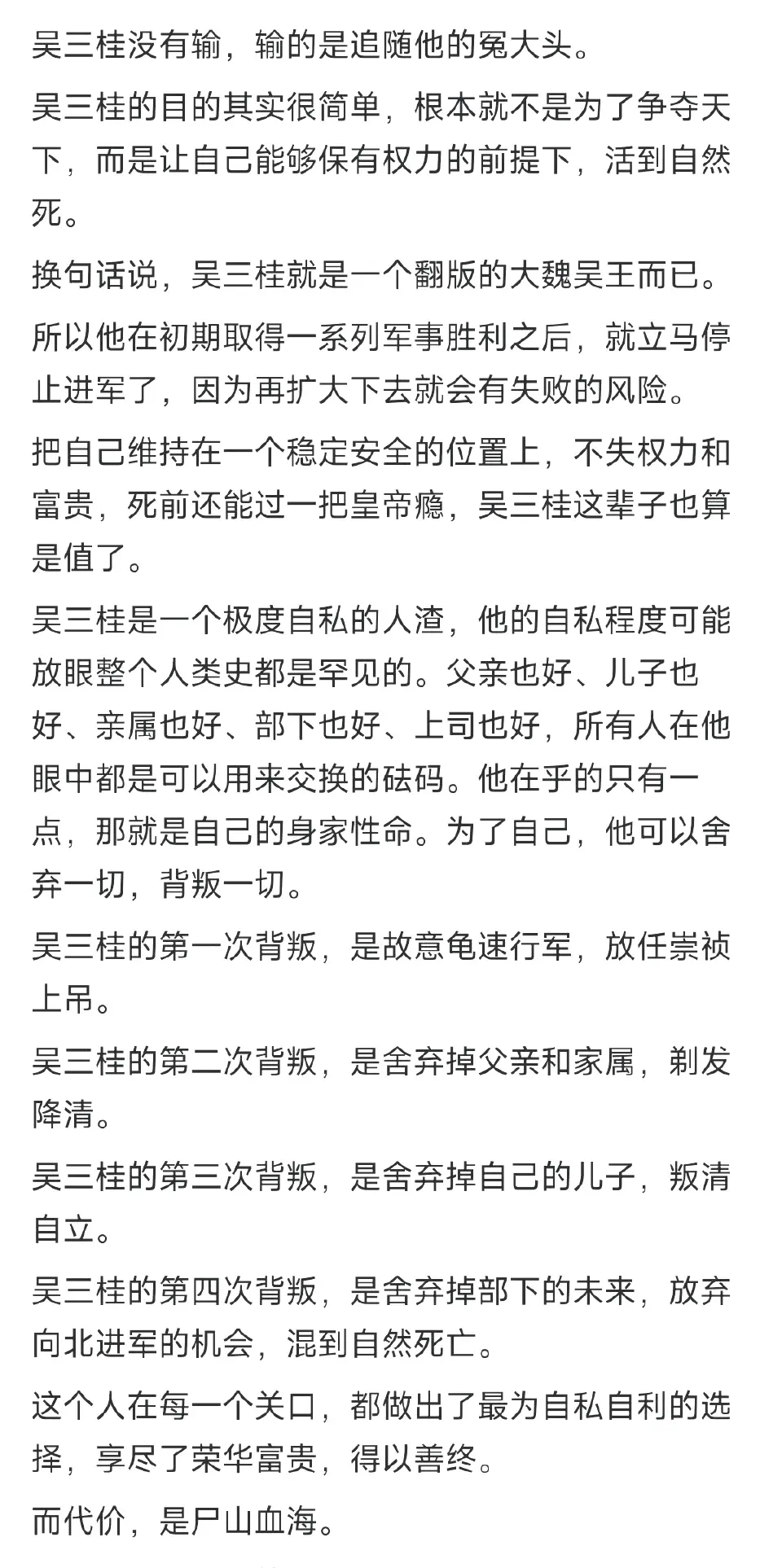 吴三桂没有输，输的是追随他的冤大头。

吴三桂的目的其实很简单，根本就不是为了争夺天下，而是让自己能够保有权力的前提下，活到自然死。

换句话说，吴三桂就是一个翻版的大魏吴王而已。

所以他在初期取得一系列军事胜利之后，就立马停止进军了，因为再扩大下去就会有失败的风险。

把自己维持在一个稳定安全的位置上，不失权力和富贵，死前还能过一把皇帝瘾，吴三桂这辈子也算是值了。

吴三桂是一个极度自私的人渣，他的自私程度可能放眼整个人类史都是罕见的。父亲也好、儿子也好、亲属也好、部下也好、上司也好，所有人在他眼中都是可以用来交换的砝码。他在乎的只有一点，那就是自己的身家性命。为了自己，他可以舍弃一切，背叛一切。

吴三桂的第一次背叛，是故意龟速行军，放任崇祯上吊。

吴三桂的第二次背叛，是舍弃掉父亲和家属，剃发降清。

吴三桂的第三次背叛，是舍弃掉自己的儿子，叛清自立。

吴三桂的第四次背叛，是舍弃掉部下的未来，放弃向北进军的机会，混到自然死亡。

这个人在每一个关口，都做出了最为自私自利的选择，享尽了荣华富贵，得以善终。

而代价，是尸山血海。